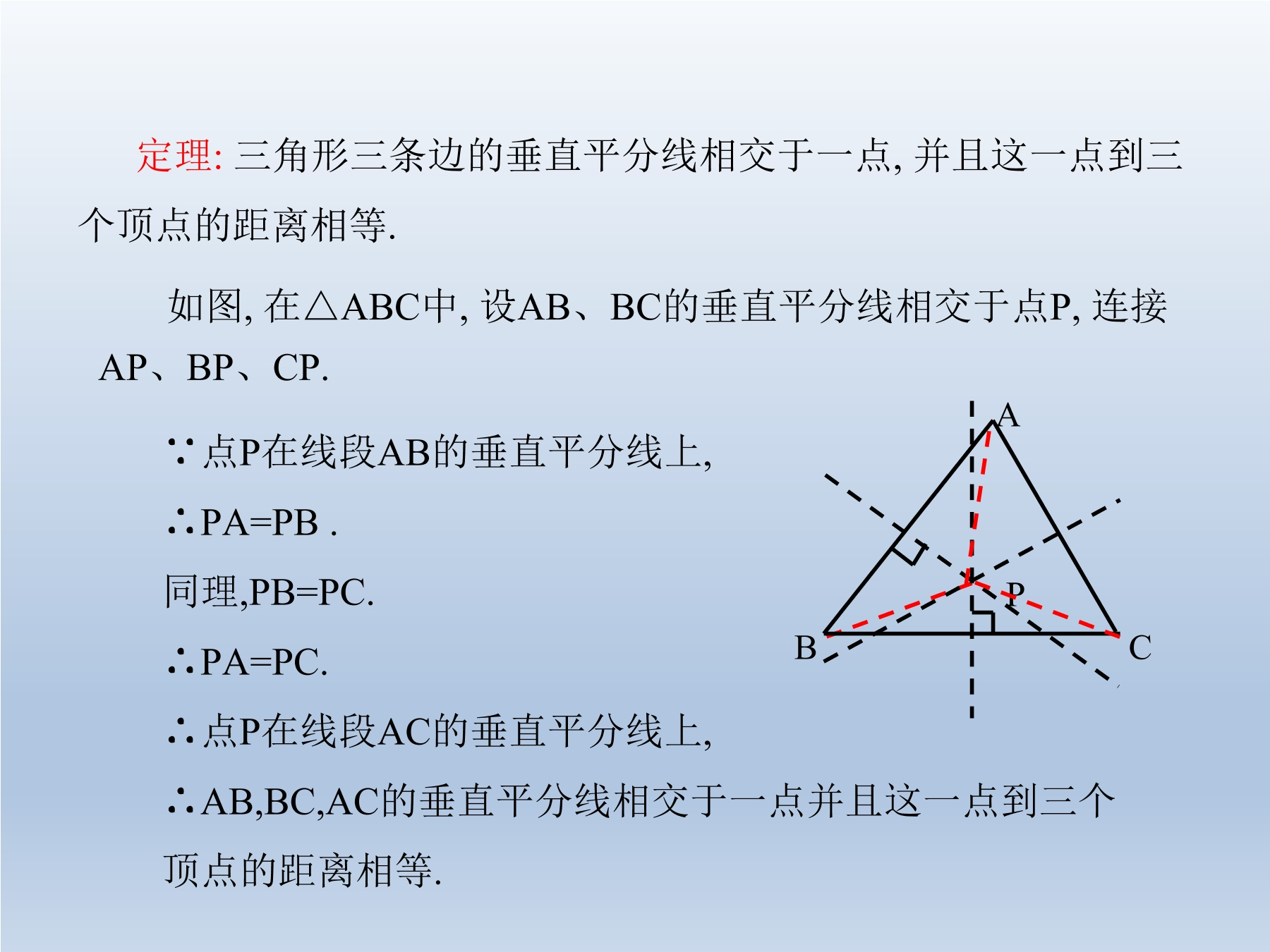 定理: 三角形三条边的垂直平分线相交于一点, 并且这一点到三个顶点的距离相等.

如图, 在△ABC中, 设AB、BC的垂直平分线相交于点P, 连接AP、BP、CP.

∵ 点P在线段AB的垂直平分线上,

∴PA=PB .

同理,PB=PC.

∴PA=PC.

∴ 点P在线段AC的垂直平分线上,

∴AB,BC,AC的垂直平分线相交于一点并且这一点到三个顶点的距离相等.

A

P

B

C